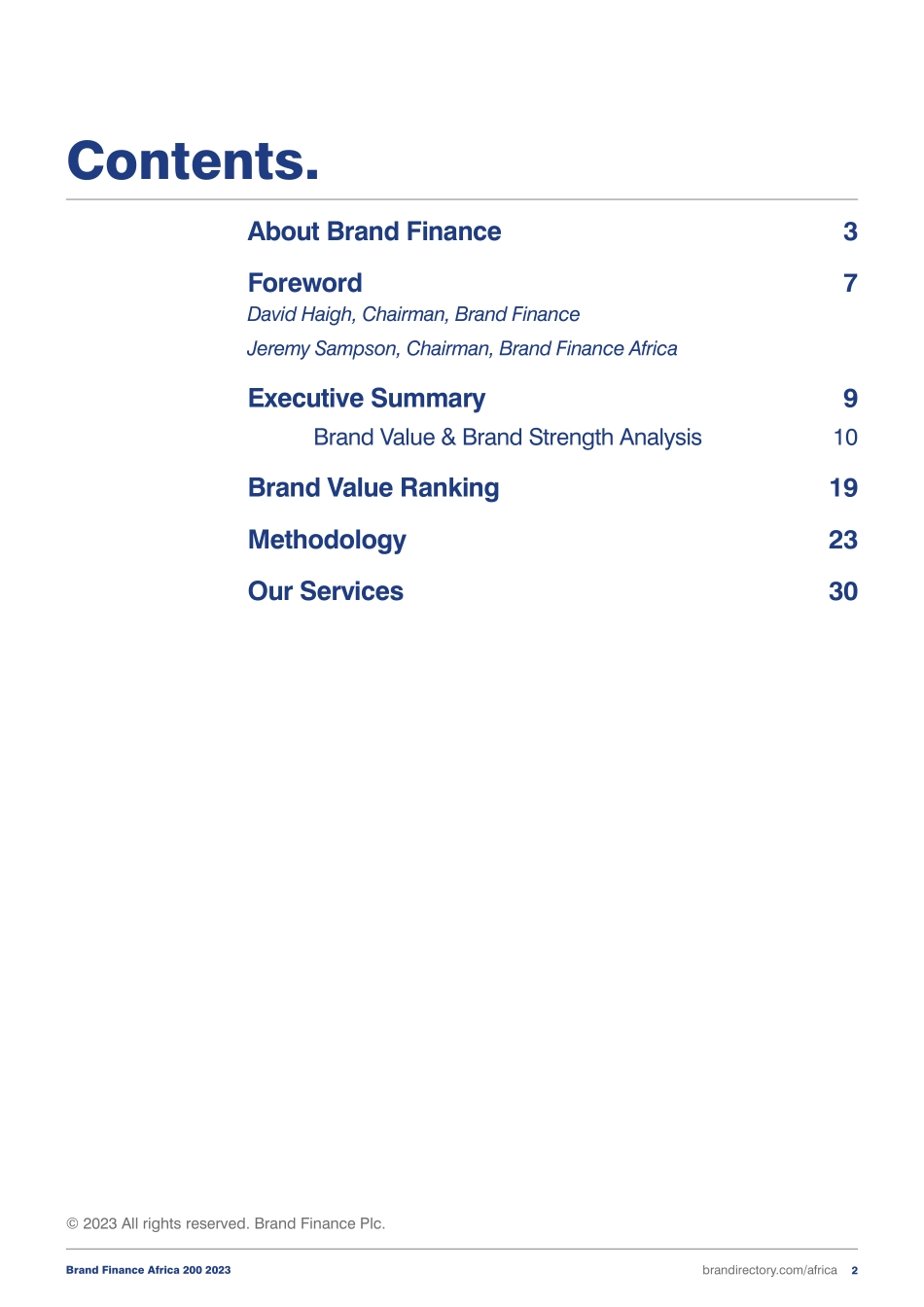 Contents.

About Brand Finance 3

Foreword 7

David Haigh, Chairman, Brand Finance

Jeremy Sampson, Chairman, Brand Finance Africa

Executive Summary 9

Brand Value & Brand Strength Analysis 10

Brand Value Ranking 19

Methodology 23

Our Services 30

© 2023 All rights reserved. Brand Finance Plc.

Brand Finance Africa 200 2023

brandirectory.com/africa 2